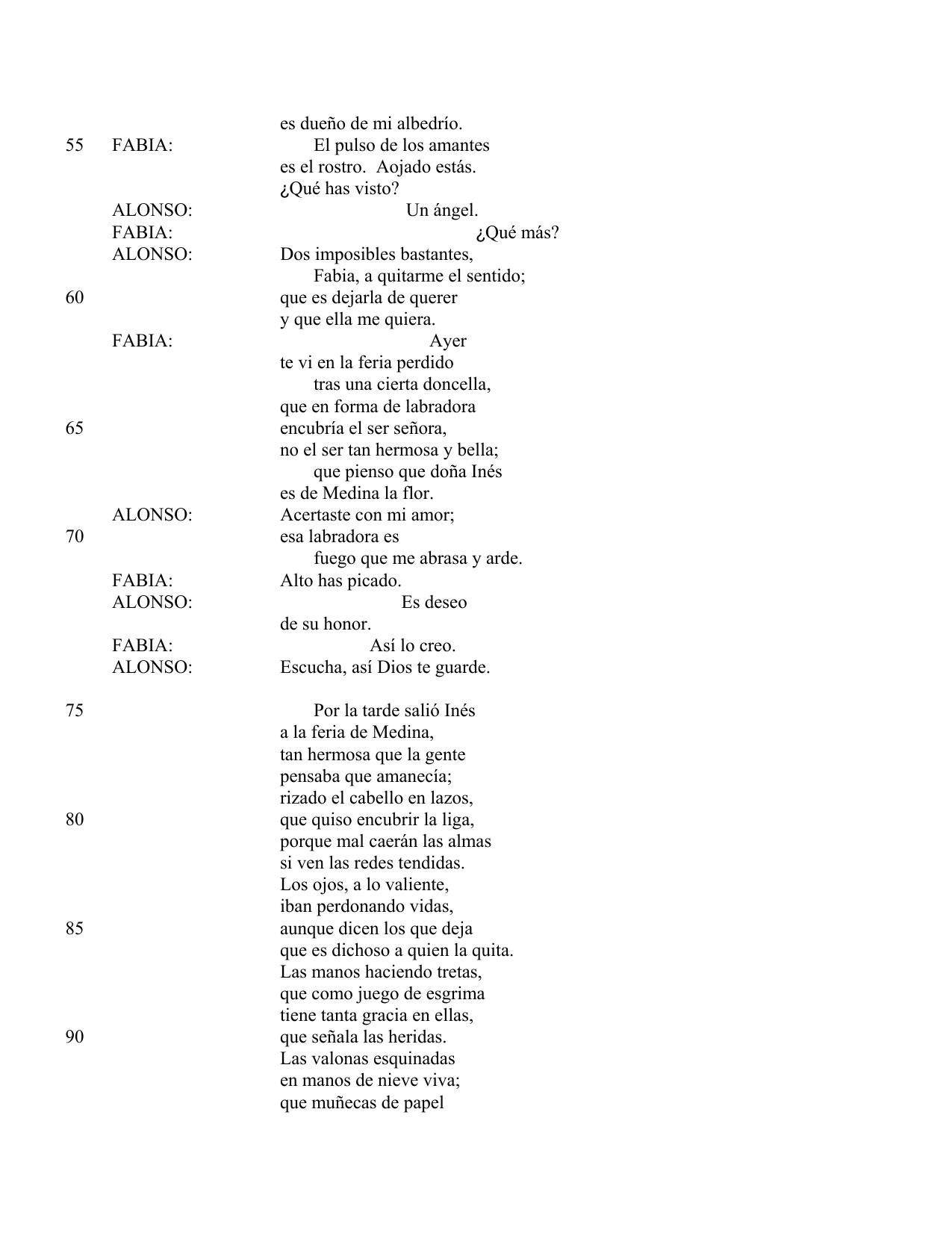 es dueño de mi albedrío.
55 FABIA: El pulso de los amantes
es el rostro. Aojado estás.
¿Qué has visto?
ALONSO: Un ángel.
FABIA: ¿Qué más?
ALONSO: Dos imposibles bastantes,
Fabia, a quitarme el sentido;
60 que es dejarla de querer
y que ella me quiera.
FABIA: Ayer
te vi en la feria perdido
tras una cierta doncella,
que en forma de labradora
65 encubría el ser señora,
no el ser tan hermosa y bella;
que pienso que doña Inés
es de Medina la flor.
ALONSO: Acertaste con mi amor;
70 esa labradora es
fuego que me abrasa y arde.
FABIA: Alto has picado.
ALONSO: Es deseo
de su honor.
FABIA: Así lo creo.
ALONSO: Escucha, así Dios te guarde.

75 Por la tarde salió Inés
a la feria de Medina,
tan hermosa que la gente
pensaba que amanecía;
rizado el cabello en lazos,
80 que quiso encubrir la liga,
porque mal caerán las almas
si ven las redes tendidas.
Los ojos, a lo valiente,
iban perdonando vidas,
85 aunque dicen los que deja
que es dichoso a quien la quita.
Las manos haciendo tretas,
que como juego de esgrima
tiene tanta gracia en ellas,
90 que señala las heridas.
Las valonas esquinadas
en manos de nieve viva;
que muñecas de papel